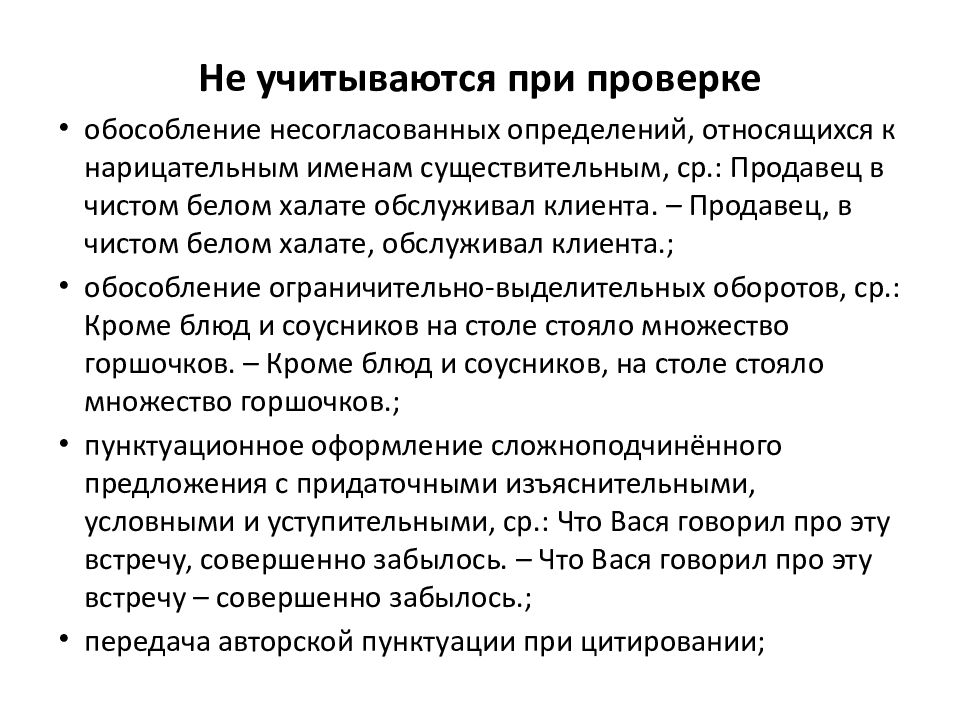 Не учитываются при проверке

• обособление несогласованных определений, относящихся к нарицательным именам существительным, ср.: Продавец в чистом белом халате обслуживал клиента. – Продавец, в чистом белом халате, обслуживал клиента.;

• обособление ограничительно-выделительных оборотов, ср.: Кроме блюд и соусников на столе стояло множество горшочков. – Кроме блюд и соусников, на столе стояло множество горшочков.;

• пунктуационное оформление сложноподчинённого предложения с придаточными изъяснительными, условными и уступительными, ср.: Что Вася говорил про эту встречу, совершенно забылось. – Что Вася говорил про эту встречу – совершенно забылось.;

• передача авторской пунктуации при цитировании;